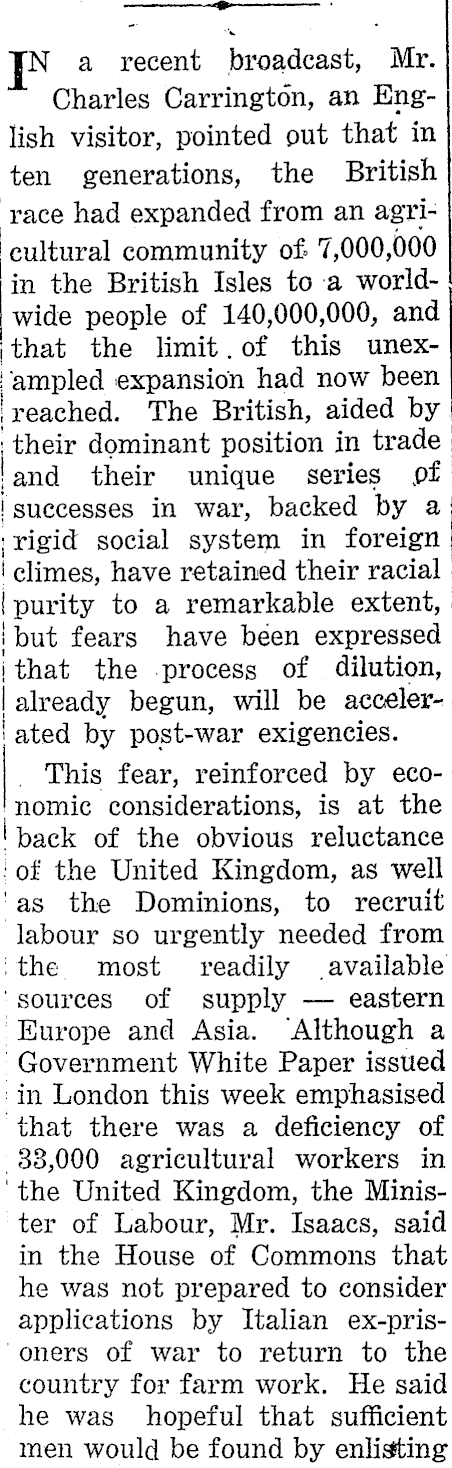 IN a recent broadcast, Mr. Charles Carrington, an English visitor, pointed out that in ten generations, the British race had expanded from an agricultural community of 7,000,000 in the British Isles to a worldwide people of 140,000,000, and that the limit of this unexampled expansion had now been reached. The British, aided by their dominant position in trade and their unique series of successes in war, backed by a rigid social system in foreign climes, have retained their racial purity to a remarkable extent, but fears have been expressed that the process of dilution, already begun, will be accelerated by post-war exigencies.

This fear, reinforced by economic considerations, is at the back of the obvious reluctance of the United Kingdom, as well as the Dominions, to recruit labour so urgently needed from the most readily available sources of supply — eastern Europe and Asia. Although a Government White Paper issued in London this week emphasised that there was a deficiency of 33,000 agricultural workers in the United Kingdom, the Minister of Labour, Mr. Isaacs, said in the House of Commons that he was not prepared to consider applications by Italian ex-prisoners of war to return to the country for farm work. He said he was hopeful that sufficient men would be found by enlisting